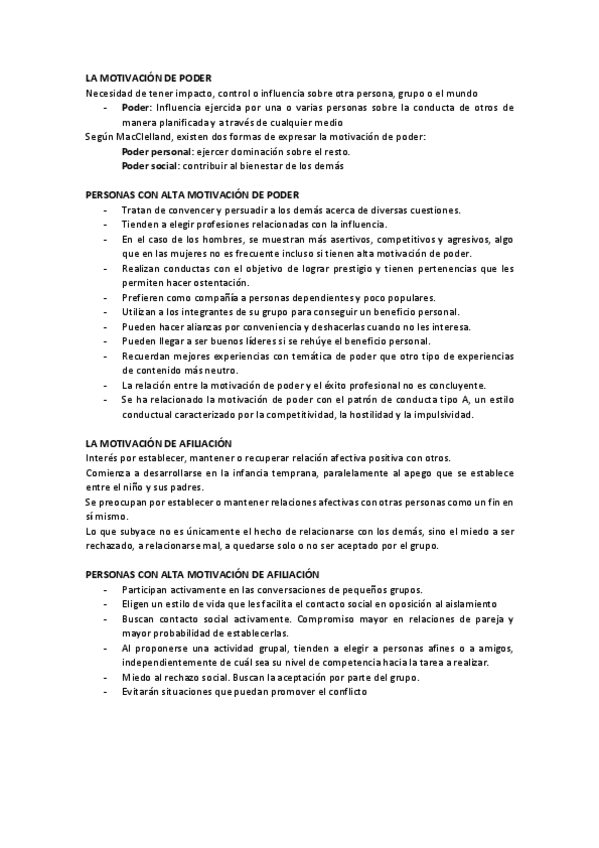 LA MOTIVACIÓN DE PODER
Necesidad de tener impacto, control o influencia sobre otra persona, grupo o el mundo
- Poder: Influencia ejercida por una o varias personas sobre la conducta de otros de manera planificada y a través de cualquier medio
Según MacClelland, existen dos formas de expresar la motivación de poder:
Poder personal: ejercer dominación sobre el resto.
Poder social: contribuir al bienestar de los demás

PERSONAS CON ALTA MOTIVACIÓN DE PODER
- Tratan de convencer y persuadir a los demás acerca de diversas cuestiones.
- Tienden a elegir profesiones relacionadas con la influencia.
- En el caso de los hombres, se muestran más asertivos, competitivos y agresivos, algo que en las mujeres no es frecuente incluso si tienen alta motivación de poder.
- Realizan conductas con el objetivo de lograr prestigio y tienen pertenencias que les permiten hacer ostentación.
- Prefieren como compañía a personas dependientes y poco populares.
- Utilizan a los integrantes de su grupo para conseguir un beneficio personal.
- Pueden hacer alianzas por conveniencia y deshacerlas cuando no les interesa.
- Pueden llegar a ser buenos líderes si se rehúye el beneficio personal.
- Recuerdan mejores experiencias con temática de poder que otro tipo de experiencias de contenido más neutro.
- La relación entre la motivación de poder y el éxito profesional no es concluyente.
- Se ha relacionado la motivación de poder con el patrón de conducta tipo A, un estilo conductual caracterizado por la competitividad, la hostilidad y la impulsividad.

LA MOTIVACIÓN DE AFILIACIÓN
Interés por establecer, mantener o recuperar relación afectiva positiva con otros.
Comienza a desarrollarse en la infancia temprana, paralelamente al apego que se establece entre el niño y sus padres.
Se preocupan por establecer o mantener relaciones afectivas con otras personas como un fin en sí mismo.
Lo que subyace no es únicamente el hecho de relacionarse con los demás, sino el miedo a ser rechazado, a relacionarse mal, a quedarse solo o no ser aceptado por el grupo.

PERSONAS CON ALTA MOTIVACIÓN DE AFILIACIÓN
- Participan activamente en las conversaciones de pequeños grupos.
- Eligen un estilo de vida que les facilita el contacto social en oposición al aislamiento
- Buscan contacto social activamente. Compromiso mayor en relaciones de pareja y mayor probabilidad de establecerlas.
- Al proponerse una actividad grupal, tienden a elegir a personas afines o a amigos, independientemente de cuál sea su nivel de competencia hacia la tarea a realizar.
- Miedo al rechazo social. Buscan la aceptación por parte del grupo.
- Evitarán situaciones que puedan promover el conflicto